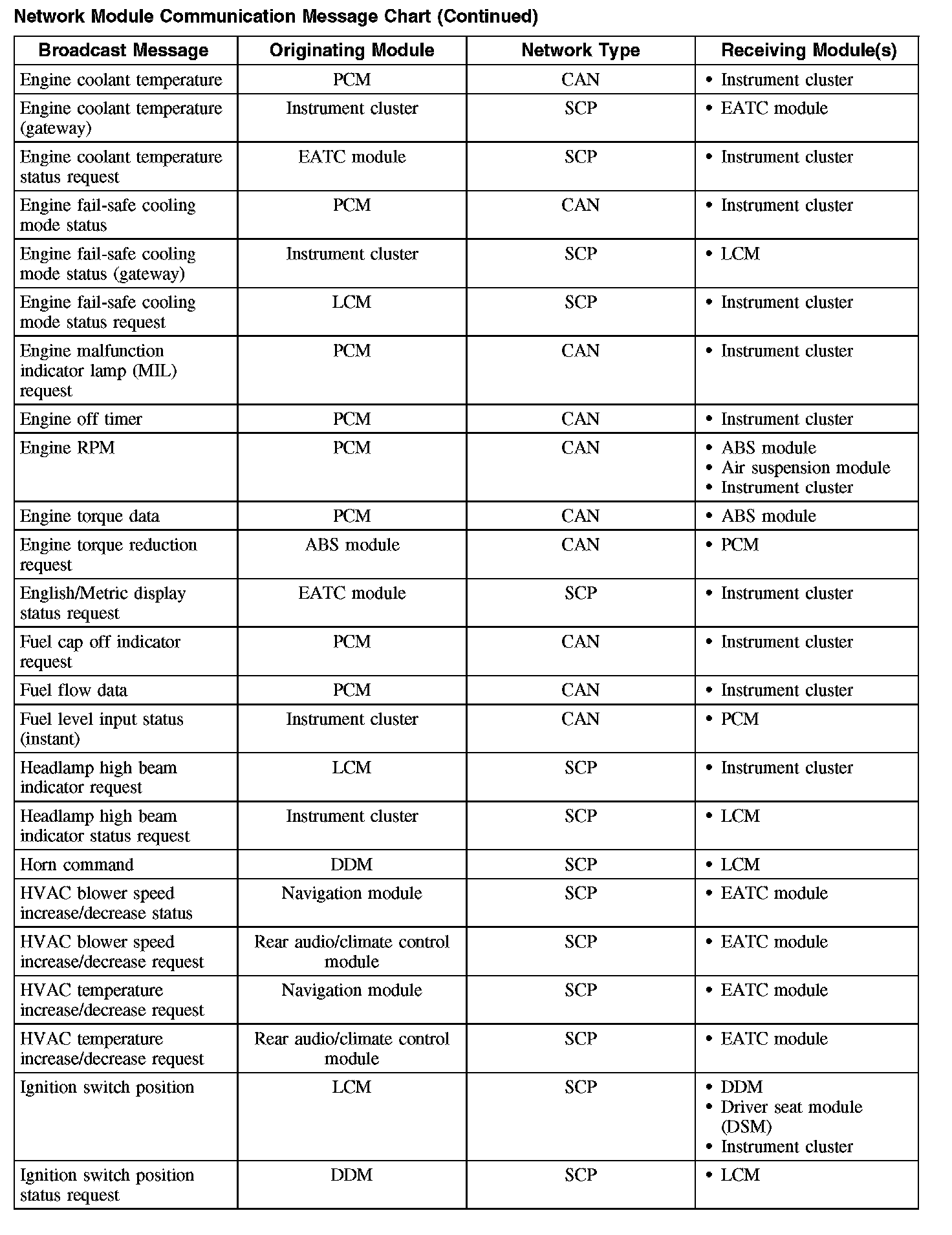 Network Module Communication Message Chart (Continued)

| Broadcast Message | Originating Module | Network Type | Receiving Module(s) |
|---|---|---|---|
| Engine coolant temperature | PCM | CAN | • Instrument cluster |
| Engine coolant temperature (gateway) | Instrument cluster | SCP | • EATC module |
| Engine coolant temperature status request | EATC module | SCP | • Instrument cluster |
| Engine fail-safe cooling mode status | PCM | CAN | • Instrument cluster |
| Engine fail-safe cooling mode status (gateway) | Instrument cluster | SCP | • LCM |
| Engine fail-safe cooling mode status request | LCM | SCP | • Instrument cluster |
| Engine malfunction indicator lamp (MIL) request | PCM | CAN | • Instrument cluster |
| Engine off timer | PCM | CAN | • Instrument cluster |
| Engine RPM | PCM | CAN | • ABS module • Air suspension module • Instrument cluster |
| Engine torque data | PCM | CAN | • ABS module |
| Engine torque reduction request | ABS module | CAN | • PCM |
| English/Metric display status request | EATC module | SCP | • Instrument cluster |
| Fuel cap off indicator request | PCM | CAN | • Instrument cluster |
| Fuel flow data | PCM | CAN | • Instrument cluster |
| Fuel level input status (instant) | Instrument cluster | CAN | • PCM |
| Headlamp high beam indicator request | LCM | SCP | • Instrument cluster |
| Headlamp high beam indicator status request | Instrument cluster | SCP | • LCM |
| Horn command | DDM | SCP | • LCM |
| HVAC blower speed increase/decrease status | Navigation module | SCP | • EATC module |
| HVAC blower speed increase/decrease request | Rear audio/climate control module | SCP | • EATC module |
| HVAC temperature increase/decrease request | Navigation module | SCP | • EATC module |
| HVAC temperature increase/decrease request | Rear audio/climate control module | SCP | • EATC module |
| Ignition switch position | LCM | SCP | • DDM • Driver seat module (DSM) • Instrument cluster |
| Ignition switch position status request | DDM | SCP | • LCM |